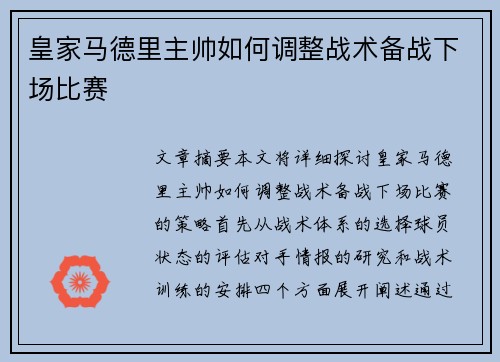 皇家马德里主帅如何调整战术备战下场比赛

文章摘要本文将详细探讨皇家马德里主帅如何调整战术备战下场比赛的策略首先从战术体系的选择球员状态的评估对手情报的研究和战术训练的安排四个方面展开阐述通过